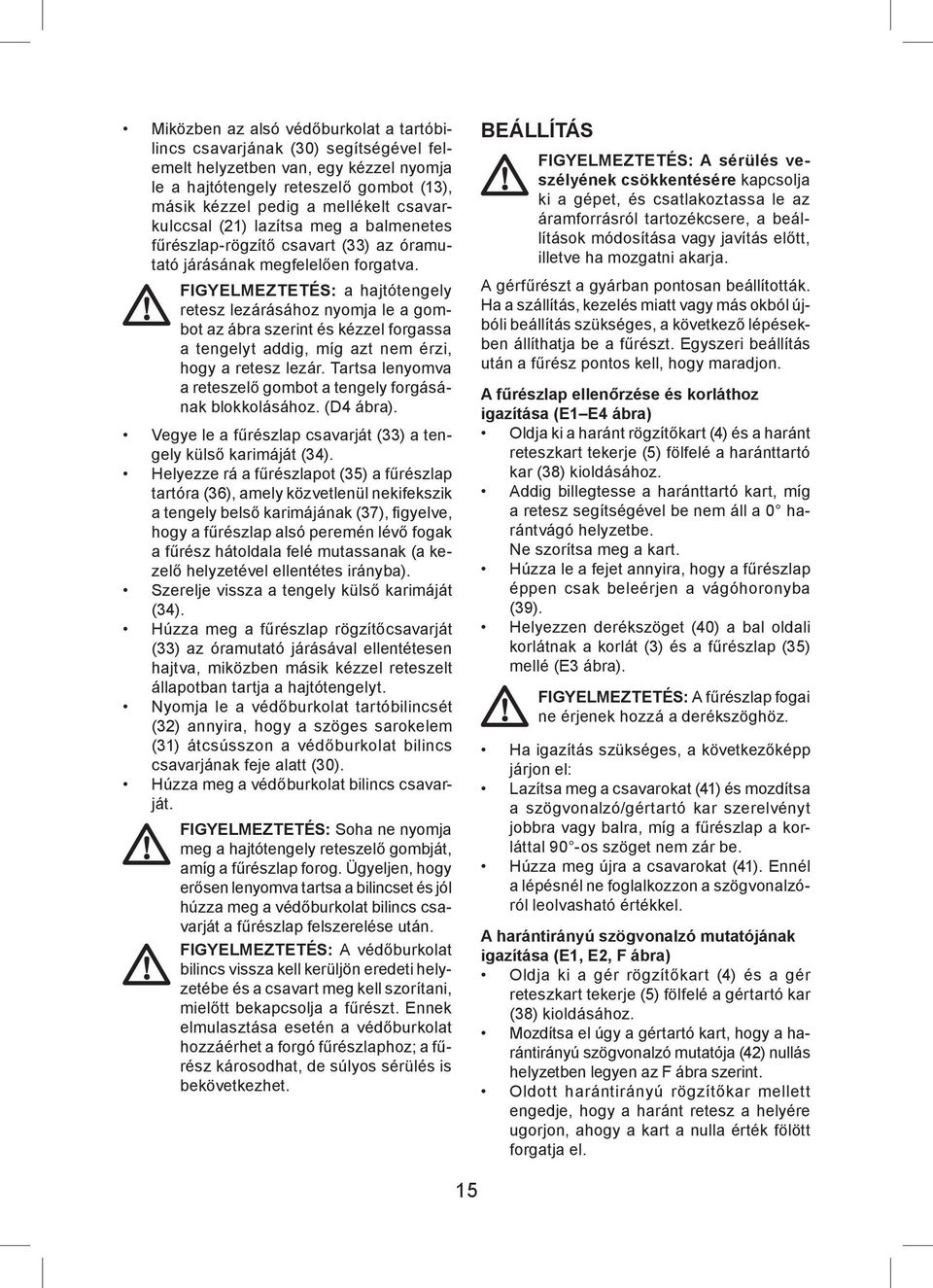 • Miközben az alsó védőburkolat a tartóbilincs csavarjának (30) segítségével felemelt helyzetben van, egy kézzel nyomja le a hajtótengely reteszelő gombot (13), másik kézzel pedig a mellékelt csavarkulccsal (21) lazítsa meg a balmenetes fűrészlap-rögzítő csavart (33) az óramutató járásának megfelelően forgatva.

FIGYELMEZTETÉS: a hajtótengely retesz lezárásához nyomja le a gombot az ábra szerint és kézzel forgassa a tengelyt addig, míg azt nem érzi, hogy a retesz lezár. Tartsa lenyomva a reteszelő gombot a tengely forgásának blokkolásához. (D4 ábra).

• Vegye le a fűrészlap csavarját (33) a tengely külső karimáját (34).
• Helyezze rá a fűrészlapot (35) a fűrészlap tartóra (36), amely közvetlenül nekifekszik a tengely belső karimájának (37), figyelve, hogy a fűrészlap alsó peremén lévő fogak a fűrész hátoldala felé mutassanak (a kezelő helyzetével ellentétes irányba).
• Szerelje vissza a tengely külső karimáját (34).
• Húzza meg a fűrészlap rögzítőcsavarját (33) az óramutató járásával ellentétesen hajtva, miközben másik kézzel reteszelt állapotban tartja a hajtótengelyt.
• Nyomja le a védőburkolat tartóbilincsét (32) annyira, hogy a szöges sarokelem (31) átcsússzon a védőburkolat bilincs csavarjának feje alatt (30).
• Húzza meg a védőburkolat bilincs csavarját.

FIGYELMEZTETÉS: Soha ne nyomja meg a hajtótengely reteszelő gombját, amíg a fűrészlap forog. Ügyeljen, hogy erősen lenyomva tartsa a bilincset és jól húzza meg a védőburkolat bilincs csavarját a fűrészlap felszerelése után.

FIGYELMEZTETÉS: A védőburkolat bilincs vissza kell kerüljön eredeti helyzetébe és a csavart meg kell szorítani, mielőtt bekapcsolja a fűrészt. Ennek elmulasztása esetén a védőburkolat hozzáérhet a forgó fűrészlaphoz; a fűrész károsodhat, de súlyos sérülés is bekövetkezhet.

BEÁLLÍTÁS

FIGYELMEZTETÉS: A sérülés veszélyének csökkentésére kapcsolja ki a gépet, és csatlakoztassa le az áramforrásról tartozékcsere, a beállítások módosítása vagy javítás előtt, illetve ha mozgatni akarja.

A gérfűrészt a gyárban pontosan beállították. Ha a szállítás, kezelés miatt vagy más okból újbóli beállítás szükséges, a következő lépésekben állíthatja be a fűrészt. Egyszeri beállítás után a fűrész pontos kell, hogy maradjon.

A fűrészlap ellenőrzése és korláthoz igazítása (E1–E4 ábra)
• Oldja ki a haránt rögzítőkart (4) és a haránt reteszkart tekerje (5) fölfelé a haránttartó kar (38) kioldásához.
• Addig billegtesse a haránttartó kart, míg a retesz segítségével be nem áll a 0° harántvágó helyzetbe. Ne szorítsa meg a kart.
• Húzza le a fejet annyira, hogy a fűrészlap éppen csak beleérjen a vágóhoronyba (39).
• Helyezzen derékszöget (40) a bal oldali korlátnak a korlát (3) és a fűrészlap (35) mellé (E3 ábra).

FIGYELMEZTETÉS: A fűrészlap fogai ne érjenek hozzá a derékszöghöz.

• Ha igazítás szükséges, a következőképp járjon el:
• Lazítsa meg a csavarokat (41) és mozdítsa a szögvonalzó/gértartó kar szerelvényt jobbra vagy balra, míg a fűrészlap a korláttal 90°-os szöget nem zár be.
• Húzza meg újra a csavarokat (41). Ennél a lépésnél ne foglalkozzon a szögvonalzóról leolvasható értékkel.

A harántirányú szögvonalzó mutatójának igazítása (E1, E2, F ábra)
• Oldja ki a gér rögzítőkart (4) és a gér reteszkart tekerje (5) fölfelé a gértartó kar (38) kioldásához.
• Mozdítsa el úgy a gértartó kart, hogy a harántirányú szögvonalzó mutatója (42) nullás helyzetben legyen az F ábra szerint.
• Oldott harántirányú rögzítőkar mellett engedje, hogy a haránt retesz a helyére ugorjon, ahogy a kart a nulla érték fölött forgatja el.

15